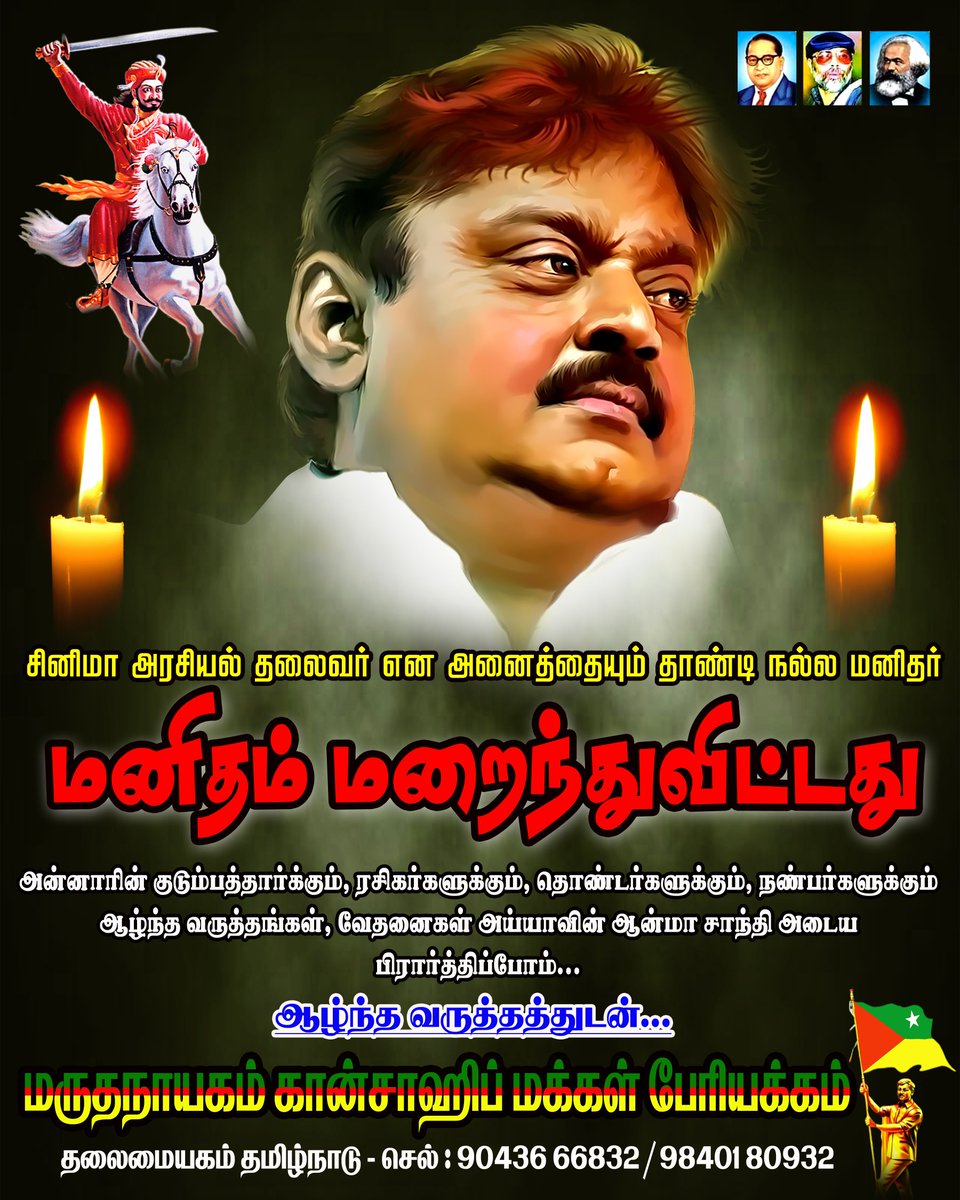 சினிமா அரசியல் தலைவர் என அனைத்தையும் தாண்டி நல்ல மனிதர்

மனிதம் மறைந்துவிட்டது

அன்னாரின் குடும்பத்தார்க்கும், ரசிகர்களுக்கும், தொண்டர்களுக்கும், நண்பர்களுக்கும் ஆழ்ந்த வருத்தங்கள், வேதனைகள் அய்யாவின் ஆன்மா சாந்தி அடைய பிரார்த்திப்போம்...

ஆழ்ந்த வருத்தத்துடன்...

மருதநாயகம் கான்சாஹிப் மக்கள் பேரியக்கம்

தலைமையகம் தமிழ்நாடு - செல் : 90436 66832 / 98401 80932